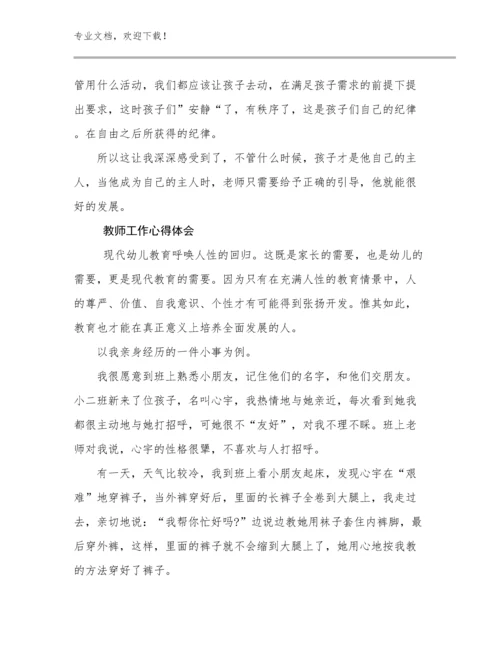 专业文档，欢迎下载！

管用什么活动，我们都应该让孩子去动，在满足孩子需求的前提下提出要求，这时孩子们”安静“了，有秩序了，这是孩子们自己的纪律。在自由之后所获得的纪律。

所以这让我深深感受到了，不管什么时候，孩子才是他自己的主人，当他成为自己的主人时，老师只需要给予正确的引导，他就能很好的发展。

教师工作心得体会

现代幼儿教育呼唤人性的回归。这既是家长的需要，也是幼儿的需要，更是现代教育的需要。因为只有在充满人性的教育情景中，人的尊严、价值、自我意识、个性才有可能得到张扬开发。惟其如此，教育也才能在真正意义上培养全面发展的人。

以我亲身经历的一件小事为例。

我很愿意到班上熟悉小朋友，记住他们的名字，和他们交朋友。小二班新来了位孩子，名叫心宇，我热情地与她亲近，每次看到她我都很主动地与她打招呼，可她很不“友好”，对我不理不睬。班上老师对我说，心宇的性格很犟，不喜欢与人打招呼。

有一天，天气比较冷，我到班上看小朋友起床，发现心宇在“艰难”地穿裤子，当外裤穿好后，里面的长裤子全卷到大腿上，我走过去，亲切地说：“我帮你忙好吗?”边说边教她用袜子套住内裤脚，最后穿外裤，这样，里面的裤子就不会缩到大腿上了，她用心地按我教的方法穿好了裤子。